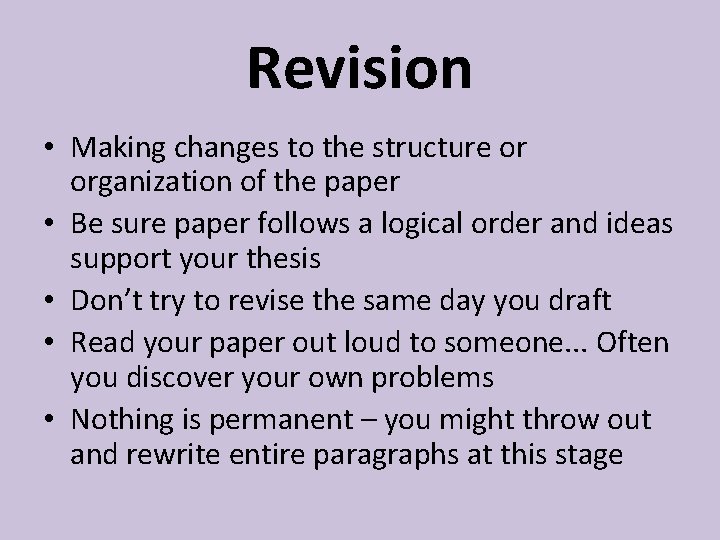 Revision

• Making changes to the structure or organization of the paper
• Be sure paper follows a logical order and ideas support your thesis
• Don't try to revise the same day you draft
• Read your paper out loud to someone... Often you discover your own problems
• Nothing is permanent – you might throw out and rewrite entire paragraphs at this stage